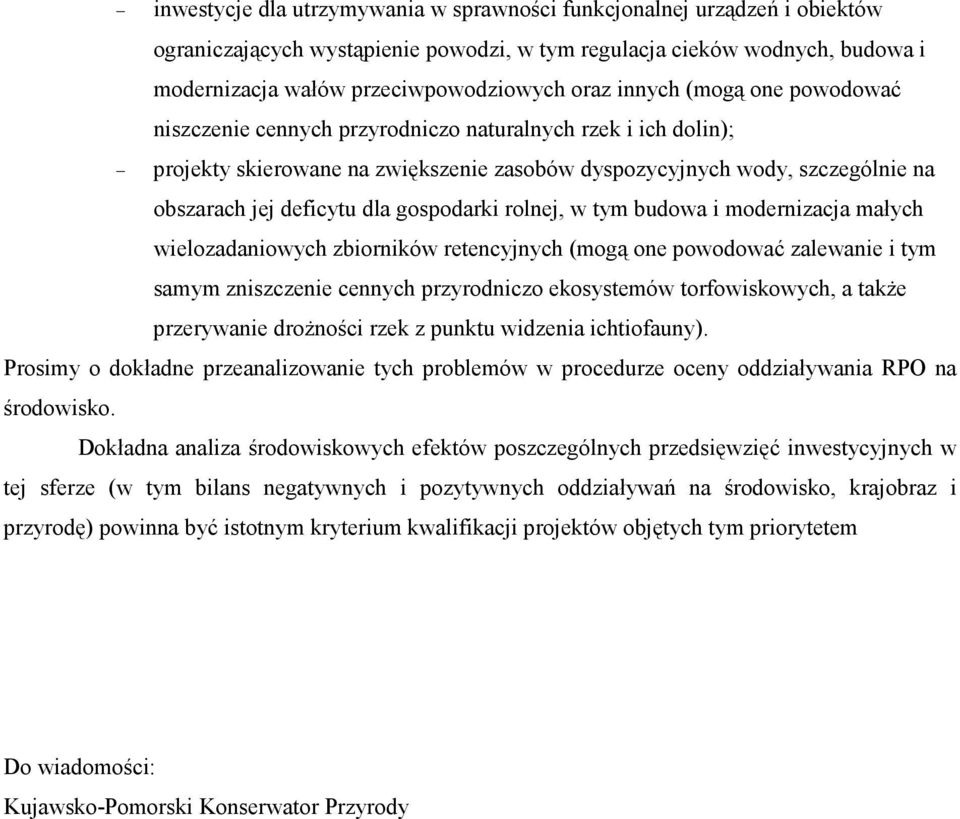 – inwestycje dla utrzymywania w sprawności funkcjonalnej urządzeń i obiektów ograniczających wystąpienie powodzi, w tym regulacja cieków wodnych, budowa i modernizacja wałów przeciwpowodziowych oraz innych (mogą one powodować niszczenie cennych przyrodniczo naturalnych rzek i ich dolin);

– projekty skierowane na zwiększenie zasobów dyspozycyjnych wody, szczególnie na obszarach jej deficytu dla gospodarki rolnej, w tym budowa i modernizacja małych wielozadaniowych zbiorników retencyjnych (mogą one powodować zalewanie i tym samym zniszczenie cennych przyrodniczo ekosystemów torfowiskowych, a także przerywanie drożności rzek z punktu widzenia ichtiofauny).

Prosimy o dokładne przeanalizowanie tych problemów w procedurze oceny oddziaływania RPO na środowisko.

Dokładna analiza środowiskowych efektów poszczególnych przedsięwzięć inwestycyjnych w tej sferze (w tym bilans negatywnych i pozytywnych oddziaływań na środowisko, krajobraz i przyrodę) powinna być istotnym kryterium kwalifikacji projektów objętych tym priorytetem

Do wiadomości:
Kujawsko-Pomorski Konserwator Przyrody